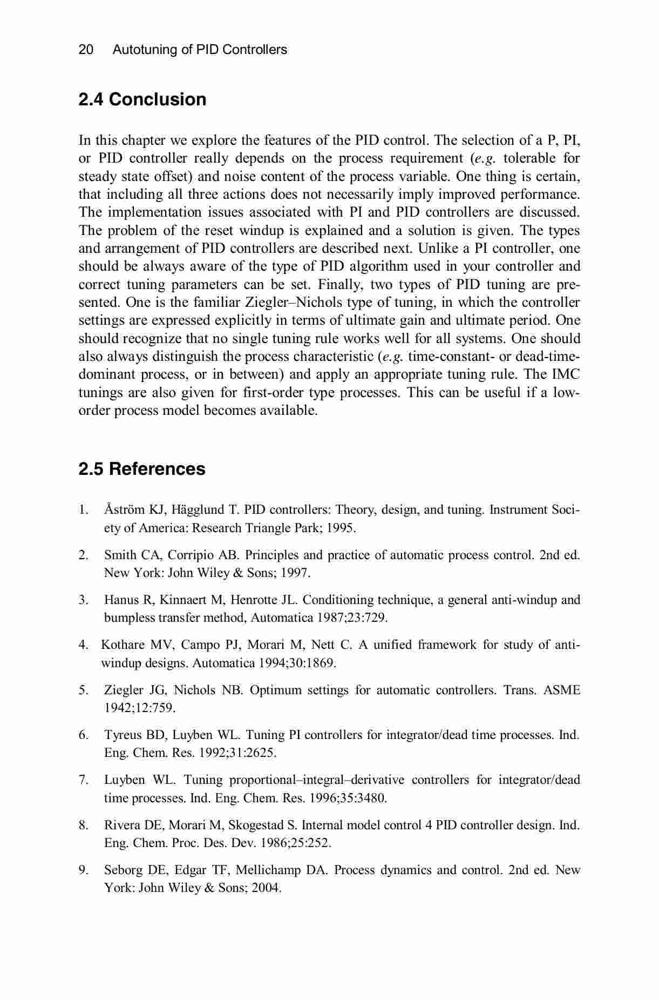 20 Autotuning of PID Controllers

2.4 Conclusion

In this chapter we explore the features of the PID control. The selection of a P, PI, or PID controller really depends on the process requirement (e.g. tolerable for steady state offset) and noise content of the process variable. One thing is certain, that including all three actions does not necessarily imply improved performance. The implementation issues associated with PI and PID controllers are discussed. The problem of the reset windup is explained and a solution is given. The types and arrangement of PID controllers are described next. Unlike a PI controller, one should be always aware of the type of PID algorithm used in your controller and correct tuning parameters can be set. Finally, two types of PID tuning are presented. One is the familiar Ziegler–Nichols type of tuning, in which the controller settings are expressed explicitly in terms of ultimate gain and ultimate period. One should recognize that no single tuning rule works well for all systems. One should also always distinguish the process characteristic (e.g. time-constant- or dead-time-dominant process, or in between) and apply an appropriate tuning rule. The IMC tunings are also given for first-order type processes. This can be useful if a low-order process model becomes available.

2.5 References

1. Åström KJ, Hägglund T. PID controllers: Theory, design, and tuning. Instrument Society of America: Research Triangle Park; 1995.

2. Smith CA, Corripio AB. Principles and practice of automatic process control. 2nd ed. New York: John Wiley & Sons; 1997.

3. Hanus R, Kinnaert M, Henrotte JL. Conditioning technique, a general anti-windup and bumpless transfer method, Automatica 1987;23:729.

4. Kothare MV, Campo PJ, Morari M, Nett C. A unified framework for study of anti-windup designs. Automatica 1994;30:1869.

5. Ziegler JG, Nichols NB. Optimum settings for automatic controllers. Trans. ASME 1942;12:759.

6. Tyreus BD, Luyben WL. Tuning PI controllers for integrator/dead time processes. Ind. Eng. Chem. Res. 1992;31:2625.

7. Luyben WL. Tuning proportional–integral–derivative controllers for integrator/dead time processes. Ind. Eng. Chem. Res. 1996;35:3480.

8. Rivera DE, Morari M, Skogestad S. Internal model control 4 PID controller design. Ind. Eng. Chem. Proc. Des. Dev. 1986;25:252.

9. Seborg DE, Edgar TF, Mellichamp DA. Process dynamics and control. 2nd ed. New York: John Wiley & Sons; 2004.